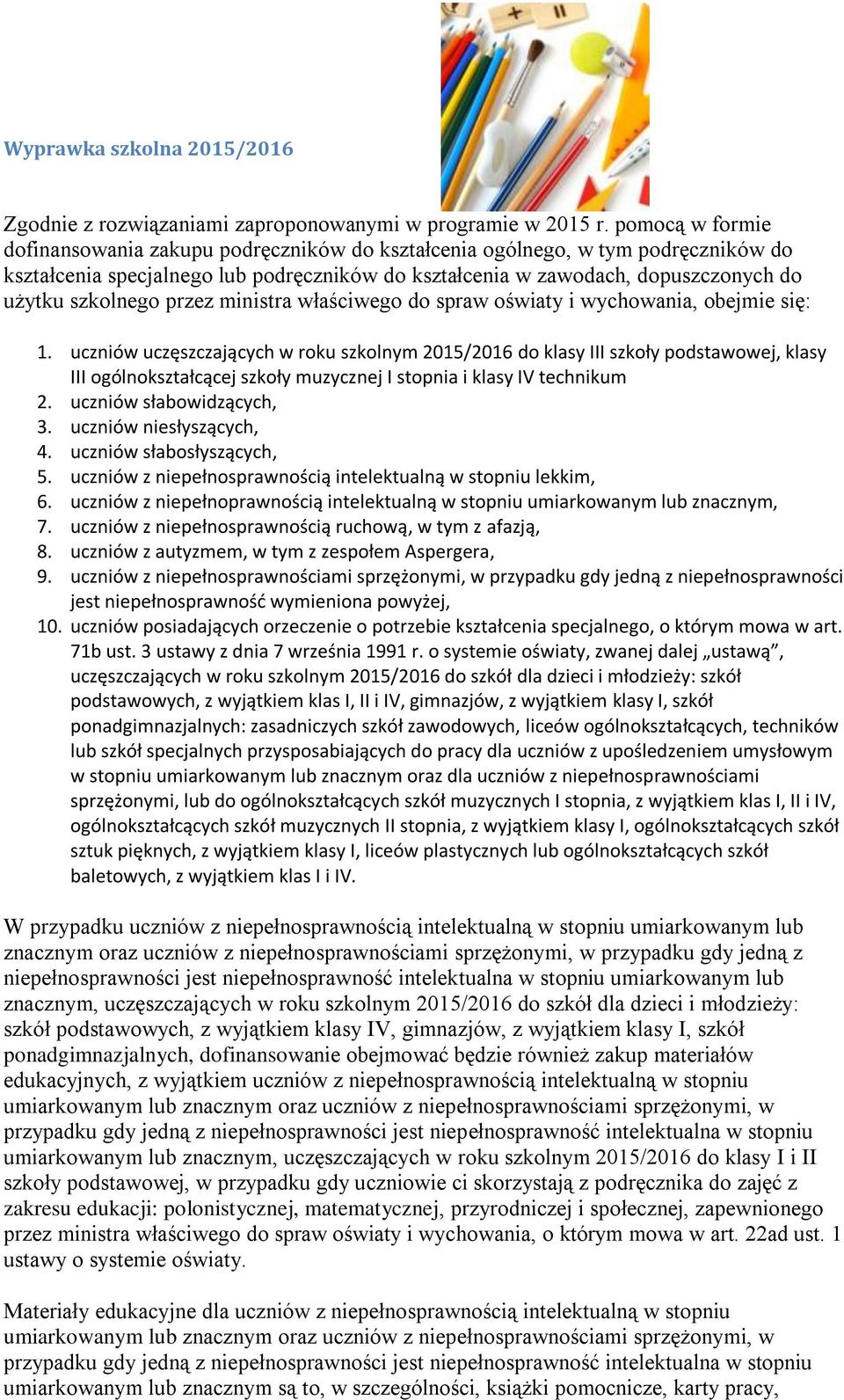 Wyprawka szkolna 2015/2016

Zgodnie z rozwiązaniami zaproponowanymi w programie w 2015 r. pomocą w formie dofinansowania zakupu podręczników do kształcenia ogólnego, w tym podręczników do kształcenia specjalnego lub podręczników do kształcenia w zawodach, dopuszczonych do użytku szkolnego przez ministra właściwego do spraw oświaty i wychowania, obejmie się:

1. uczniów uczęszczających w roku szkolnym 2015/2016 do klasy III szkoły podstawowej, klasy III ogólnokształcącej szkoły muzycznej I stopnia i klasy IV technikum
2. uczniów słabowidzących,
3. uczniów niesłyszących,
4. uczniów słabosłyszących,
5. uczniów z niepełnosprawnością intelektualną w stopniu lekkim,
6. uczniów z niepełnoprawnością intelektualną w stopniu umiarkowanym lub znacznym,
7. uczniów z niepełnosprawnością ruchową, w tym z afazją,
8. uczniów z autyzmem, w tym z zespołem Aspergera,
9. uczniów z niepełnosprawnościami sprzężonymi, w przypadku gdy jedną z niepełnosprawności jest niepełnosprawność wymieniona powyżej,
10. uczniów posiadających orzeczenie o potrzebie kształcenia specjalnego, o którym mowa w art. 71b ust. 3 ustawy z dnia 7 września 1991 r. o systemie oświaty, zwanej dalej „ustawą”, uczęszczających w roku szkolnym 2015/2016 do szkół dla dzieci i młodzieży: szkół podstawowych, z wyjątkiem klas I, II i IV, gimnazjów, z wyjątkiem klasy I, szkół ponadgimnazjalnych: zasadniczych szkół zawodowych, liceów ogólnokształcących, techników lub szkół specjalnych przysposabiających do pracy dla uczniów z upośledzeniem umysłowym w stopniu umiarkowanym lub znacznym oraz dla uczniów z niepełnosprawnościami sprzężonymi, lub do ogólnokształcących szkół muzycznych I stopnia, z wyjątkiem klas I, II i IV, ogólnokształcących szkół muzycznych II stopnia, z wyjątkiem klasy I, ogólnokształcących szkół sztuk pięknych, z wyjątkiem klasy I, liceów plastycznych lub ogólnokształcących szkół baletowych, z wyjątkiem klas I i IV.

W przypadku uczniów z niepełnosprawnością intelektualną w stopniu umiarkowanym lub znacznym oraz uczniów z niepełnosprawnościami sprzężonymi, w przypadku gdy jedną z niepełnosprawności jest niepełnosprawność intelektualna w stopniu umiarkowanym lub znacznym, uczęszczających w roku szkolnym 2015/2016 do szkół dla dzieci i młodzieży: szkół podstawowych, z wyjątkiem klasy IV, gimnazjów, z wyjątkiem klasy I, szkół ponadgimnazjalnych, dofinansowanie obejmować będzie również zakup materiałów edukacyjnych, z wyjątkiem uczniów z niepełnosprawnością intelektualną w stopniu umiarkowanym lub znacznym oraz uczniów z niepełnosprawnościami sprzężonymi, w przypadku gdy jedną z niepełnosprawności jest niepełnosprawność intelektualna w stopniu umiarkowanym lub znacznym, uczęszczających w roku szkolnym 2015/2016 do klasy I i II szkoły podstawowej, w przypadku gdy uczniowie ci skorzystają z podręcznika do zajęć z zakresu edukacji: polonistycznej, matematycznej, przyrodniczej i społecznej, zapewnionego przez ministra właściwego do spraw oświaty i wychowania, o którym mowa w art. 22ad ust. 1 ustawy o systemie oświaty.

Materiały edukacyjne dla uczniów z niepełnosprawnością intelektualną w stopniu umiarkowanym lub znacznym oraz uczniów z niepełnosprawnościami sprzężonymi, w przypadku gdy jedną z niepełnosprawności jest niepełnosprawność intelektualna w stopniu umiarkowanym lub znacznym są to, w szczególności, książki pomocnicze, karty pracy,